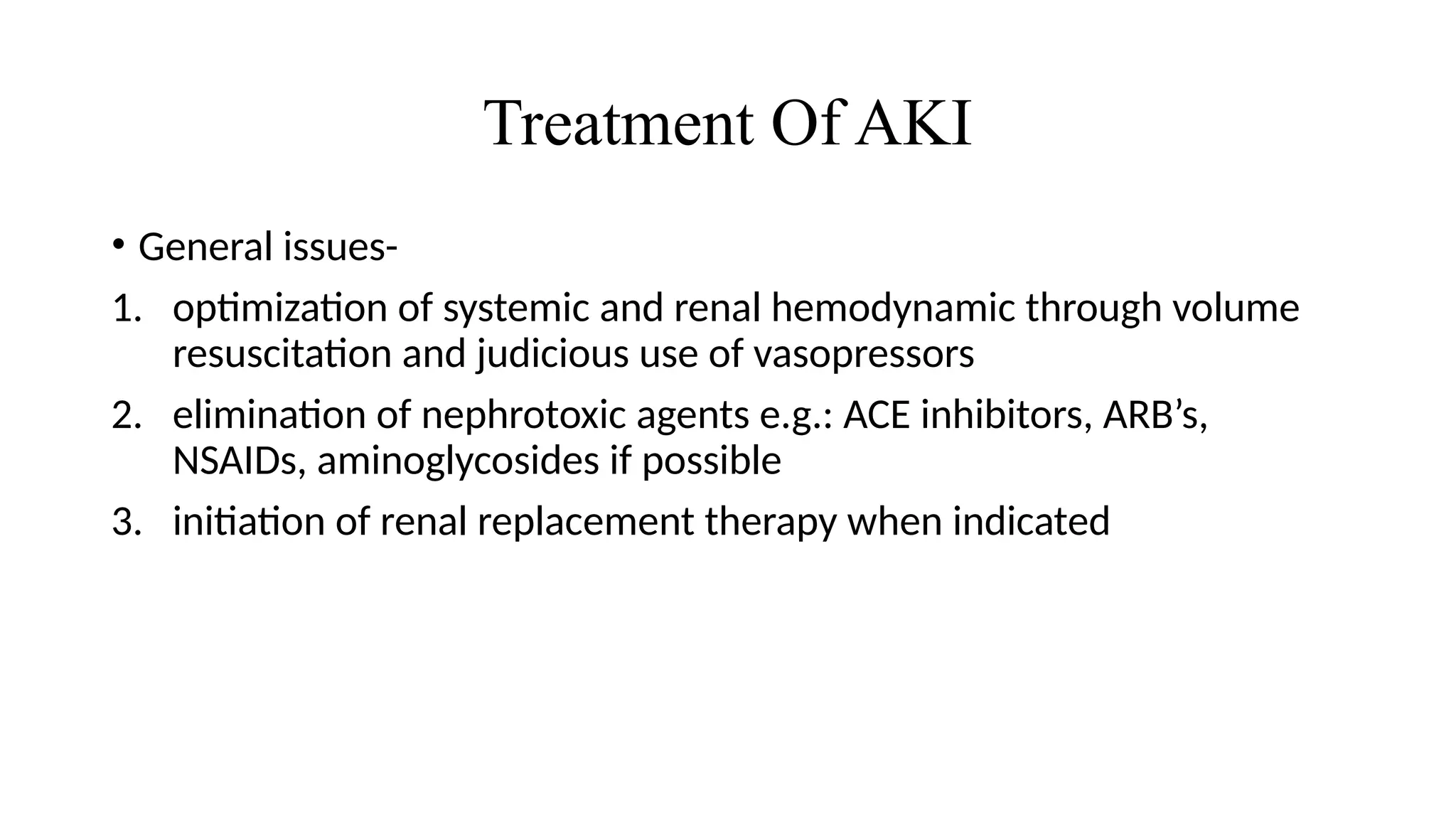 Treatment Of AKI

• General issues-

1. optimization of systemic and renal hemodynamic through volume resuscitation and judicious use of vasopressors

2. elimination of nephrotoxic agents e.g.: ACE inhibitors, ARB’s, NSAIDs, aminoglycosides if possible

3. initiation of renal replacement therapy when indicated